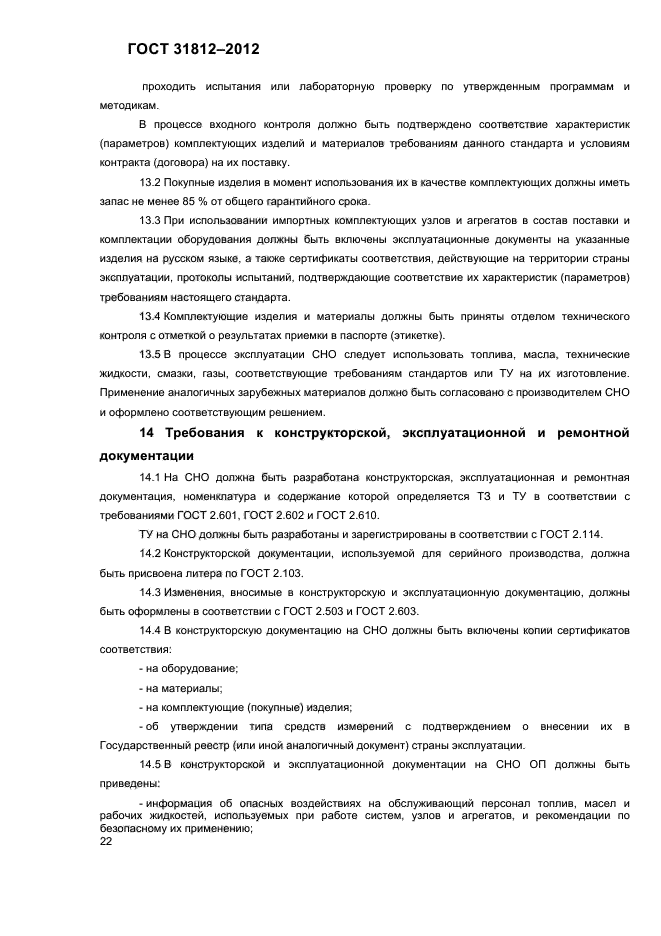 ГОСТ 31812–2012

проходить испытания или лабораторную проверку по утвержденным программам и методикам.

В процессе входного контроля должно быть подтверждено соответствие характеристик (параметров) комплектующих изделий и материалов требованиям данного стандарта и условиям контракта (договора) на их поставку.

13.2 Покупные изделия в момент использования их в качестве комплектующих должны иметь запас не менее 85 % от общего гарантийного срока.

13.3 При использовании импортных комплектующих узлов и агрегатов в состав поставки и комплектации оборудования должны быть включены эксплуатационные документы на указанные изделия на русском языке, а также сертификаты соответствия, действующие на территории страны эксплуатации, протоколы испытаний, подтверждающие соответствие их характеристик (параметров) требованиям настоящего стандарта.

13.4 Комплектующие изделия и материалы должны быть приняты отделом технического контроля с отметкой о результатах приемки в паспорте (этикетке).

13.5 В процессе эксплуатации СНО следует использовать топлива, масла, технические жидкости, смазки, газы, соответствующие требованиям стандартов или ТУ на их изготовление. Применение аналогичных зарубежных материалов должно быть согласовано с производителем СНО и оформлено соответствующим решением.

14 Требования к конструкторской, эксплуатационной и ремонтной документации

14.1 На СНО должна быть разработана конструкторская, эксплуатационная и ремонтная документация, номенклатура и содержание которой определяется ТЗ и ТУ в соответствии с требованиями ГОСТ 2.601, ГОСТ 2.602 и ГОСТ 2.610.

ТУ на СНО должны быть разработаны и зарегистрированы в соответствии с ГОСТ 2.114.

14.2 Конструкторской документации, используемой для серийного производства, должна быть присвоена литера по ГОСТ 2.103.

14.3 Изменения, вносимые в конструкторскую и эксплуатационную документацию, должны быть оформлены в соответствии с ГОСТ 2.503 и ГОСТ 2.603.

14.4 В конструкторскую документацию на СНО должны быть включены копии сертификатов соответствия:

- на оборудование;

- на материалы;

- на комплектующие (покупные) изделия;

- об утверждении типа средств измерений с подтверждением о внесении их в Государственный реестр (или иной аналогичный документ) страны эксплуатации.

14.5 В конструкторской и эксплуатационной документации на СНО ОП должны быть приведены:

- информация об опасных воздействиях на обслуживающий персонал топлив, масел и рабочих жидкостей, используемых при работе систем, узлов и агрегатов, и рекомендации по безопасному их применению;

22